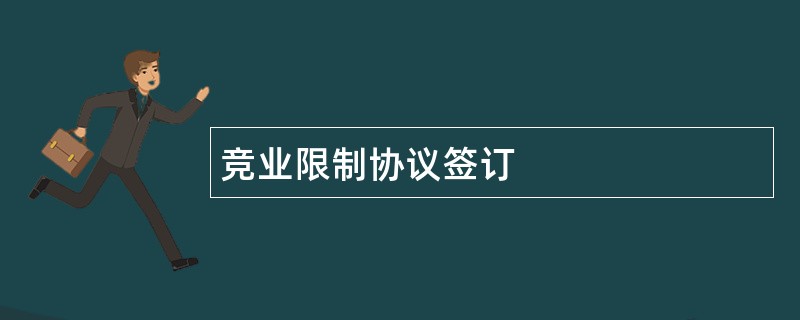 竞业限制协议签订